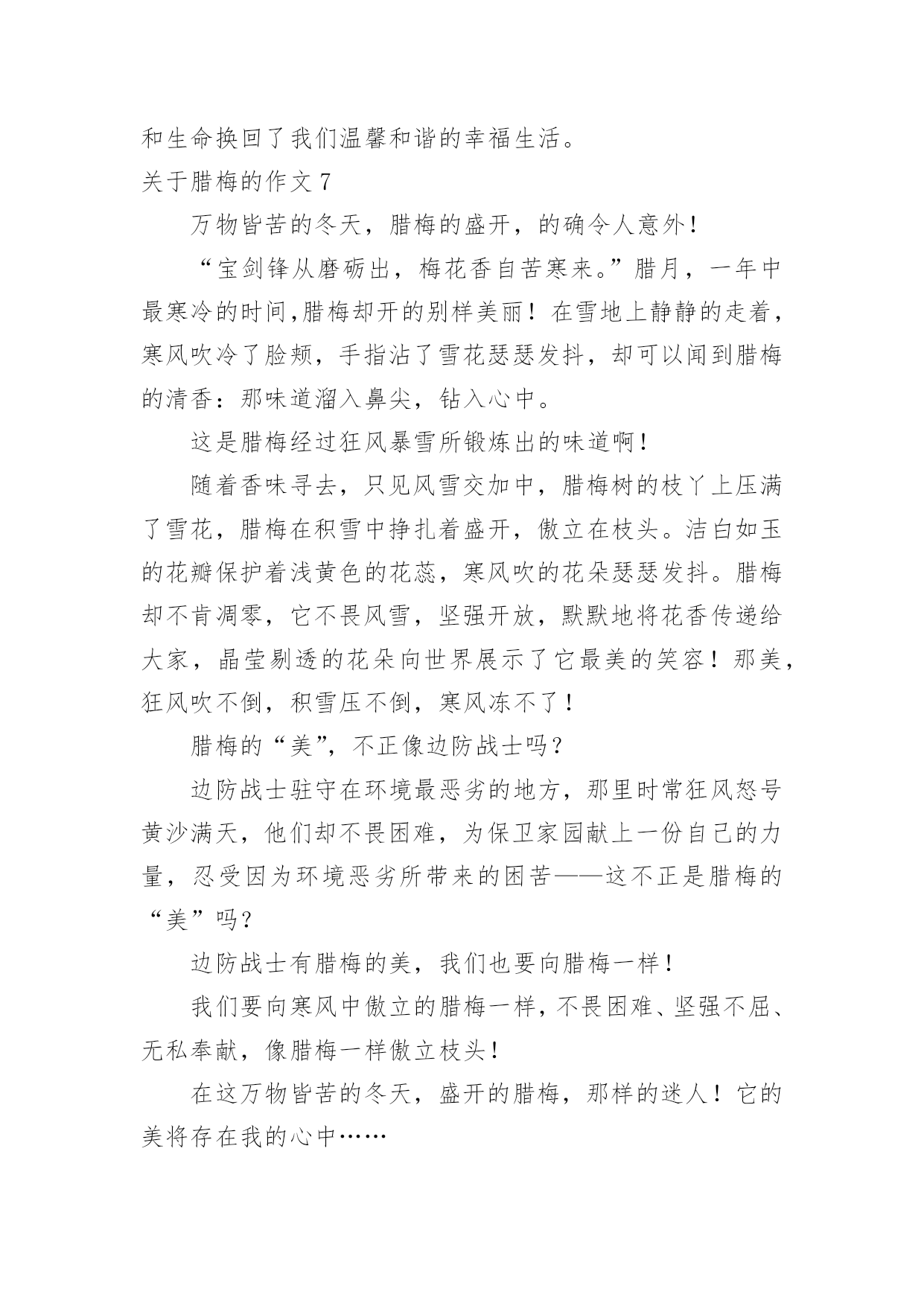 和生命换回了我们温馨和谐的幸福生活。

关于腊梅的作文 7

万物皆苦的冬天，腊梅的盛开，的确令人意外！

“宝剑锋从磨砺出，梅花香自苦寒来。”腊月，一年中最寒冷的时间,腊梅却开的别样美丽！在雪地上静静的走着，寒风吹冷了脸颊，手指沾了雪花瑟瑟发抖，却可以闻到腊梅的清香：那味道溜入鼻尖，钻入心中。

这是腊梅经过狂风暴雪所锻炼出的味道啊！

随着香味寻去，只见风雪交加中，腊梅树的枝丫上压满了雪花，腊梅在积雪中挣扎着盛开，傲立在枝头。洁白如玉的花瓣保护着浅黄色的花蕊，寒风吹的花朵瑟瑟发抖。腊梅却不肯凋零，它不畏风雪，坚强开放，默默地将花香传递给大家，晶莹剔透的花朵向世界展示了它最美的笑容！那美，狂风吹不倒，积雪压不倒，寒风冻不了！

腊梅的“美”，不正像边防战士吗？

边防战士驻守在环境最恶劣的地方，那里时常狂风怒号黄沙满天，他们却不畏困难，为保卫家园献上一份自己的力量，忍受因为环境恶劣所带来的困苦——这不正是腊梅的“美”吗？

边防战士有腊梅的美，我们也要向腊梅一样！

我们要向寒风中傲立的腊梅一样，不畏困难、坚强不屈、无私奉献，像腊梅一样傲立枝头！

在这万物皆苦的冬天，盛开的腊梅，那样的迷人！它的美将存在我的心中……